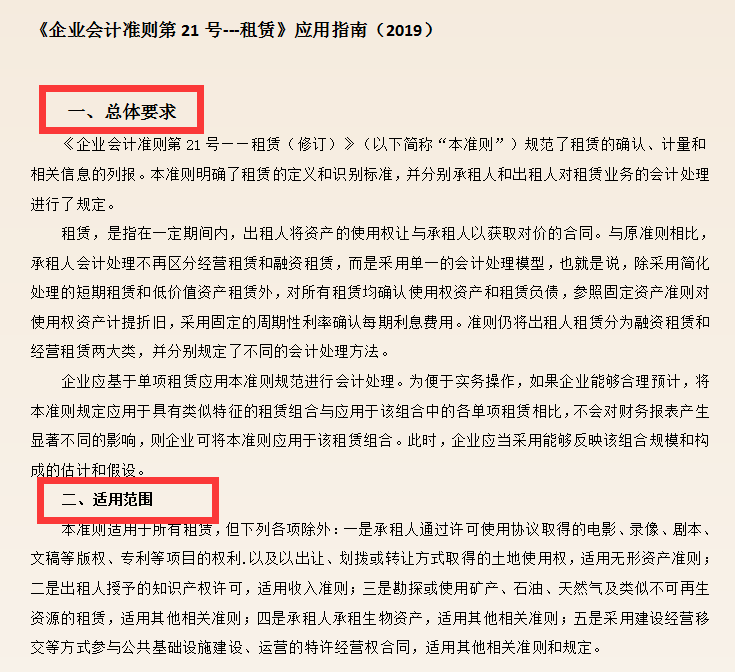 《企业会计准则第 21 号---租赁》应用指南（2019）

一、总体要求

《企业会计准则第 21 号——租赁（修订）》（以下简称“本准则”）规范了租赁的确认、计量和相关信息的列报。本准则明确了租赁的定义和识别标准，并分别承租人和出租人对租赁业务的会计处理进行了规定。

租赁，是指在一定期间内，出租人将资产的使用权让与承租人以获取对价的合同。与原准则相比，承租人会计处理不再区分经营租赁和融资租赁，而是采用单一的会计处理模型，也就是说，除采用简化处理的短期租赁和低价值资产租赁外，对所有租赁均确认使用权资产和租赁负债，参照固定资产准则对使用权资产计提折旧，采用固定的周期性利率确认每期利息费用。准则仍将出租人租赁分为融资租赁和经营租赁两大类，并分别规定了不同的会计处理方法。

企业应基于单项租赁应用本准则规范进行会计处理。为便于实务操作，如果企业能够合理预计，将本准则规定应用于具有类似特征的租赁组合与应用于该组合中的各单项租赁相比，不会对财务报表产生显著不同的影响，则企业可将本准则应用于该租赁组合。此时，企业应当采用能够反映该组合规模和构成的估计和假设。

二、适用范围

本准则适用于所有租赁，但下列各项除外：一是承租人通过许可使用协议取得的电影、录像、剧本、文稿等版权、专利等项目的权利.以及以出让、划拨或转让方式取得的土地使用权，适用无形资产准则；二是出租人授予的知识产权许可，适用收入准则；三是勘探或使用矿产、石油、天然气及类似不可再生资源的租赁，适用其他相关准则；四是承租人承租生物资产，适用其他相关准则；五是采用建设经营移交等方式参与公共基础设施建设、运营的特许经营权合同，适用其他相关准则和规定。